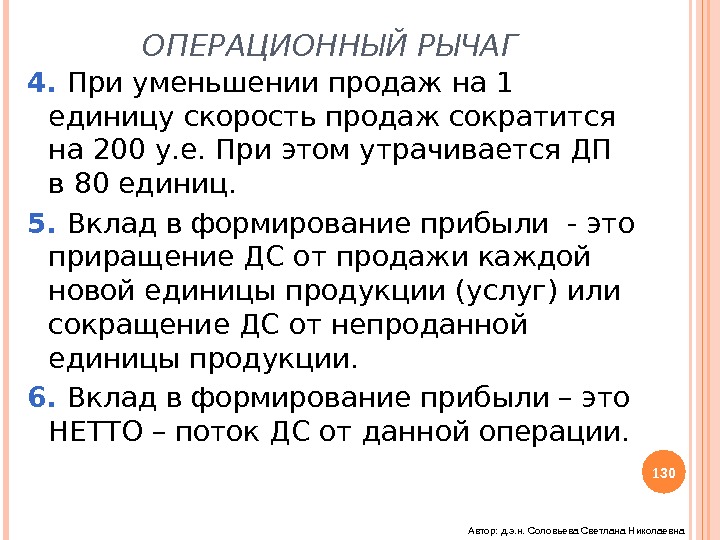 ОПЕРАЦИОННЫЙ РЫЧАГ

4. При уменьшении продаж на 1 единицу скорость продаж сократится на 200 у.е. При этом утрачивается ДП в 80 единиц.

5. Вклад в формирование прибыли - это приращение ДС от продажи каждой новой единицы продукции (услуг) или сокращение ДС от непроданной единицы продукции.

6. Вклад в формирование прибыли – это НЕТТО – поток ДС от данной операции.

130

Автор: д.э.н. Соловьева Светлана Николаевна